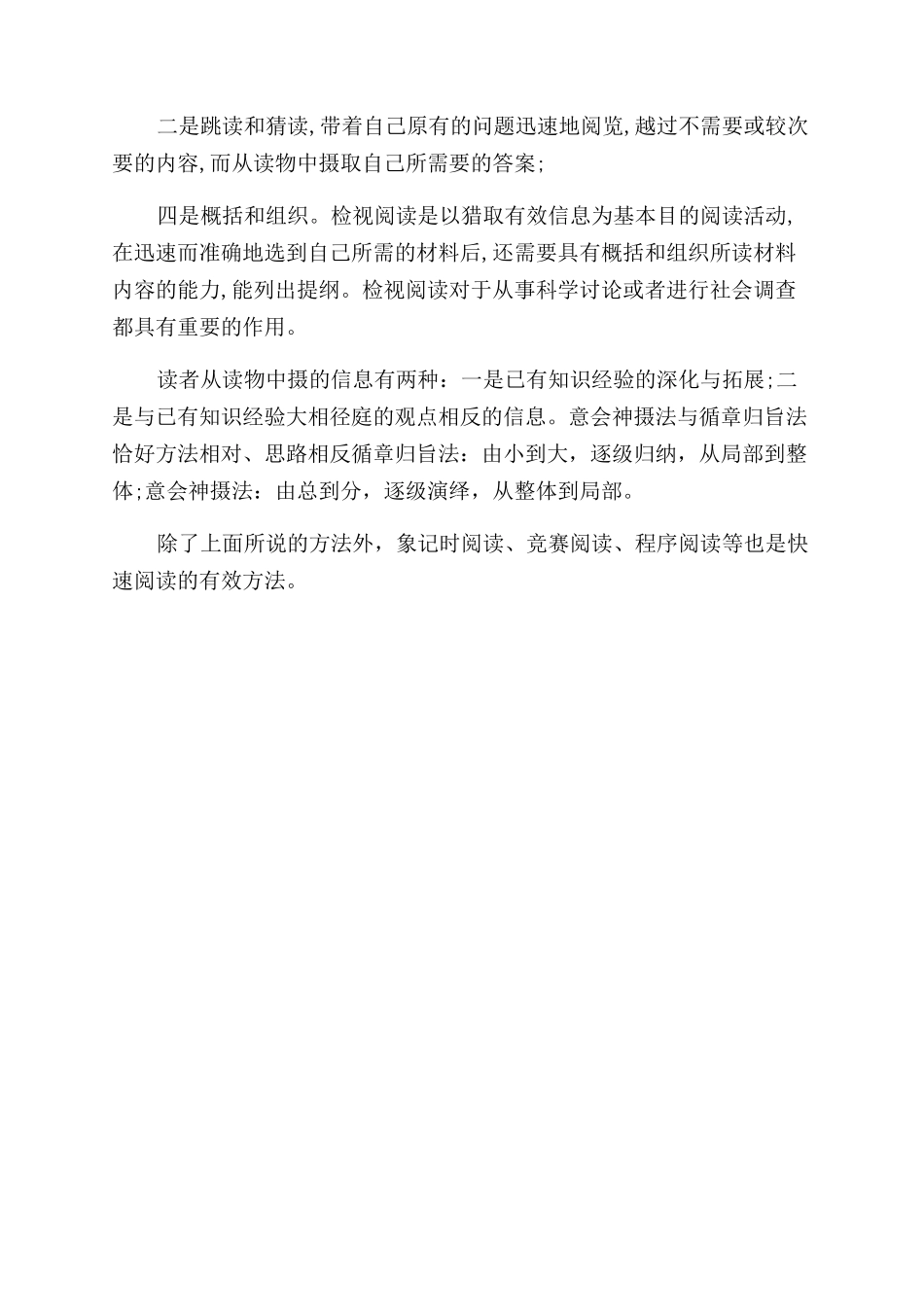 二是跳读和猜读,带着自己原有的问题迅速地阅览,越过不需要或较次要的内容,而从读物中摄取自己所需要的答案;

四是概括和组织。检视阅读是以猎取有效信息为基本目的阅读活动,在迅速而准确地选到自己所需的材料后,还需要具有概括和组织所读材料内容的能力,能列出提纲。检视阅读对于从事科学讨论或者进行社会调查都具有重要的作用。

读者从读物中摄的信息有两种：一是已有知识经验的深化与拓展;二是与已有知识经验大相径庭的观点相反的信息。意会神摄法与循章归旨法恰好方法相对、思路相反循章归旨法：由小到大，逐级归纳，从局部到整体;意会神摄法：由总到分，逐级演绎，从整体到局部。

除了上面所说的方法外，象记时阅读、竞赛阅读、程序阅读等也是快速阅读的有效方法。